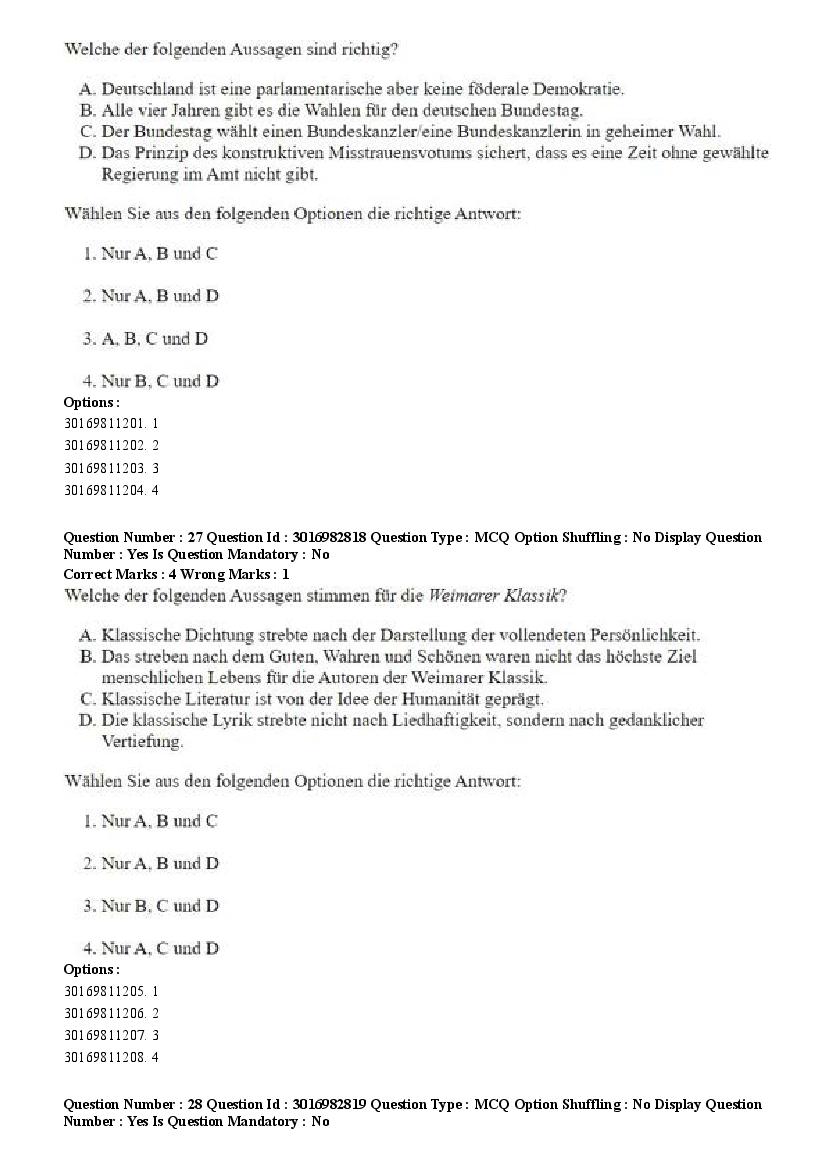 Welche der folgenden Aussagen sind richtig?

A. Deutschland ist eine parlamentarische aber keine föderale Demokratie.
B. Alle vier Jahren gibt es die Wahlen für den deutschen Bundestag.
C. Der Bundestag wählt einen Bundeskanzler/eine Bundeskanzlerin in geheimer Wahl.
D. Das Prinzip des konstruktiven Misstrauensvotums sichert, dass es eine Zeit ohne gewählte Regierung im Amt nicht gibt.

Wählen Sie aus den folgenden Optionen die richtige Antwort:

1. Nur A, B und C

2. Nur A, B und D

3. A, B, C und D

4. Nur B, C und D
Options :
30169811201. 1
30169811202. 2
30169811203. 3
30169811204. 4

Question Number : 27 Question Id : 3016982818 Question Type : MCQ Option Shuffling : No Display Question Number : Yes Is Question Mandatory : No
Correct Marks : 4 Wrong Marks : 1
Welche der folgenden Aussagen stimmen für die Weimarer Klassik?

A. Klassische Dichtung strebte nach der Darstellung der vollendeten Persönlichkeit.
B. Das streben nach dem Guten, Wahren und Schönen waren nicht das höchste Ziel menschlichen Lebens für die Autoren der Weimarer Klassik.
C. Klassische Literatur ist von der Idee der Humanität geprägt.
D. Die klassische Lyrik strebte nicht nach Liedhaftigkeit, sondern nach gedanklicher Vertiefung.

Wählen Sie aus den folgenden Optionen die richtige Antwort:

1. Nur A, B und C

2. Nur A, B und D

3. Nur B, C und D

4. Nur A, C und D
Options :
30169811205. 1
30169811206. 2
30169811207. 3
30169811208. 4

Question Number : 28 Question Id : 3016982819 Question Type : MCQ Option Shuffling : No Display Question Number : Yes Is Question Mandatory : No